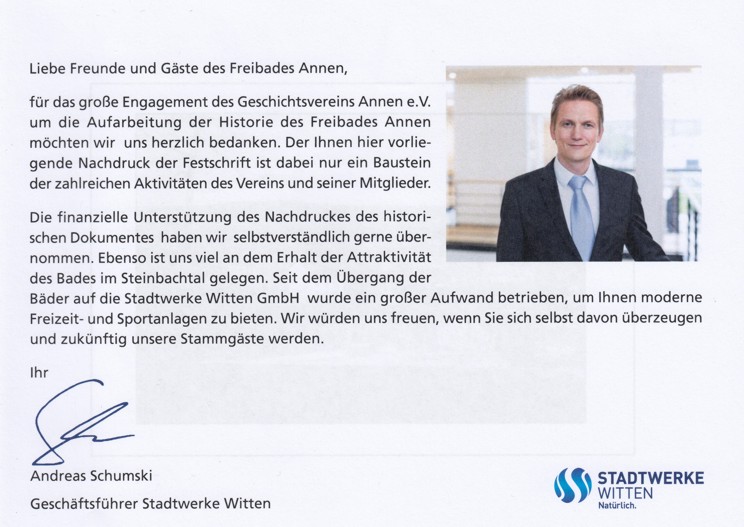 Liebe Freunde und Gäste des Freibades Annen,

für das große Engagement des Geschichtsvereins Annen e.V. um die Aufarbeitung der Historie des Freibades Annen möchten wir uns herzlich bedanken. Der Ihnen hier vorliegende Nachdruck der Festschrift ist dabei nur ein Baustein der zahlreichen Aktivitäten des Vereins und seiner Mitglieder.

Die finanzielle Unterstützung des Nachdruckes des historischen Dokumentes haben wir selbstverständlich gerne übernommen. Ebenso ist uns viel an dem Erhalt der Attraktivität des Bades im Steinbachtal gelegen. Seit dem Übergang der Bäder auf die Stadtwerke Witten GmbH wurde ein großer Aufwand betrieben, um Ihnen moderne Freizeit- und Sportanlagen zu bieten. Wir würden uns freuen, wenn Sie sich selbst davon überzeugen und zukünftig unsere Stammgäste werden.

Ihr

Andreas Schumski

Geschäftsführer Stadtwerke Witten

STADTWERKE
WITTEN
Natürlich.